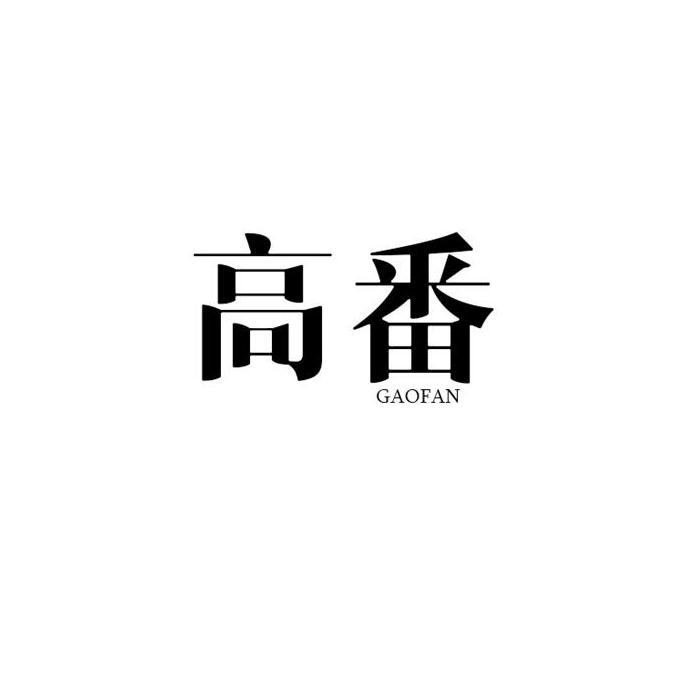 高番
GAOFAN